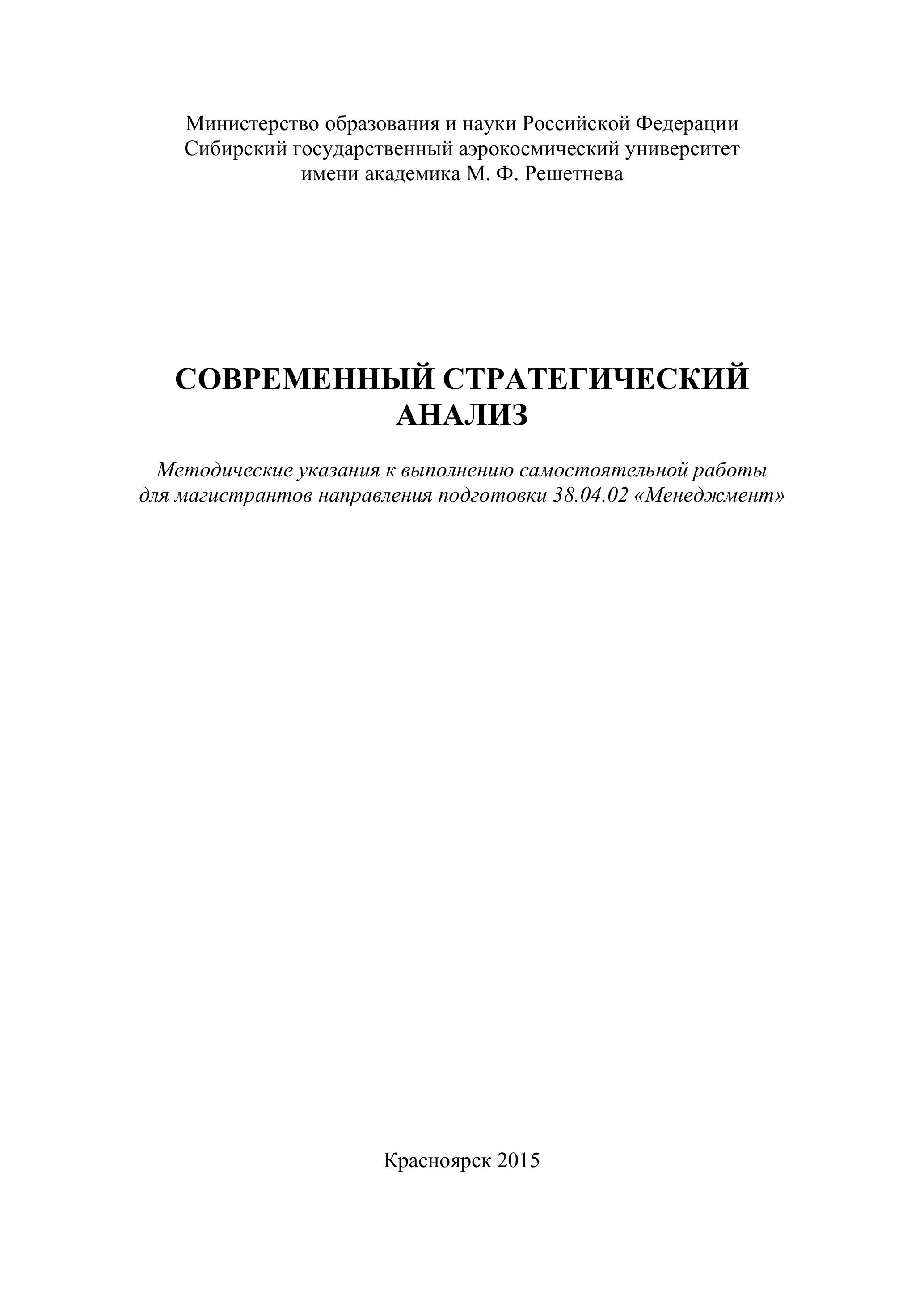 Министерство образования и науки Российской Федерации
Сибирский государственный аэрокосмический университет
имени академика М. Ф. Решетнева

СОВРЕМЕННЫЙ СТРАТЕГИЧЕСКИЙ АНАЛИЗ

Методические указания к выполнению самостоятельной работы для магистрантов направления подготовки 38.04.02 «Менеджмент»

Красноярск 2015